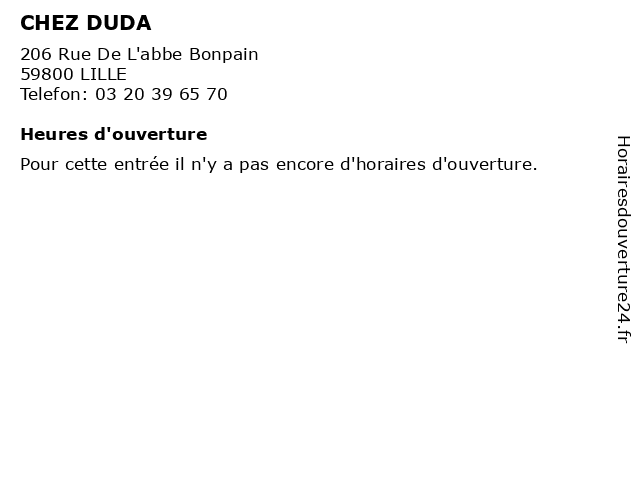 CHEZ DUDA

206 Rue De L'abbe Bonpain
59800 LILLE
Telefon: 03 20 39 65 70

Heures d'ouverture

Pour cette entrée il n'y a pas encore d'horaires d'ouverture.

Horairesdouverture24.fr